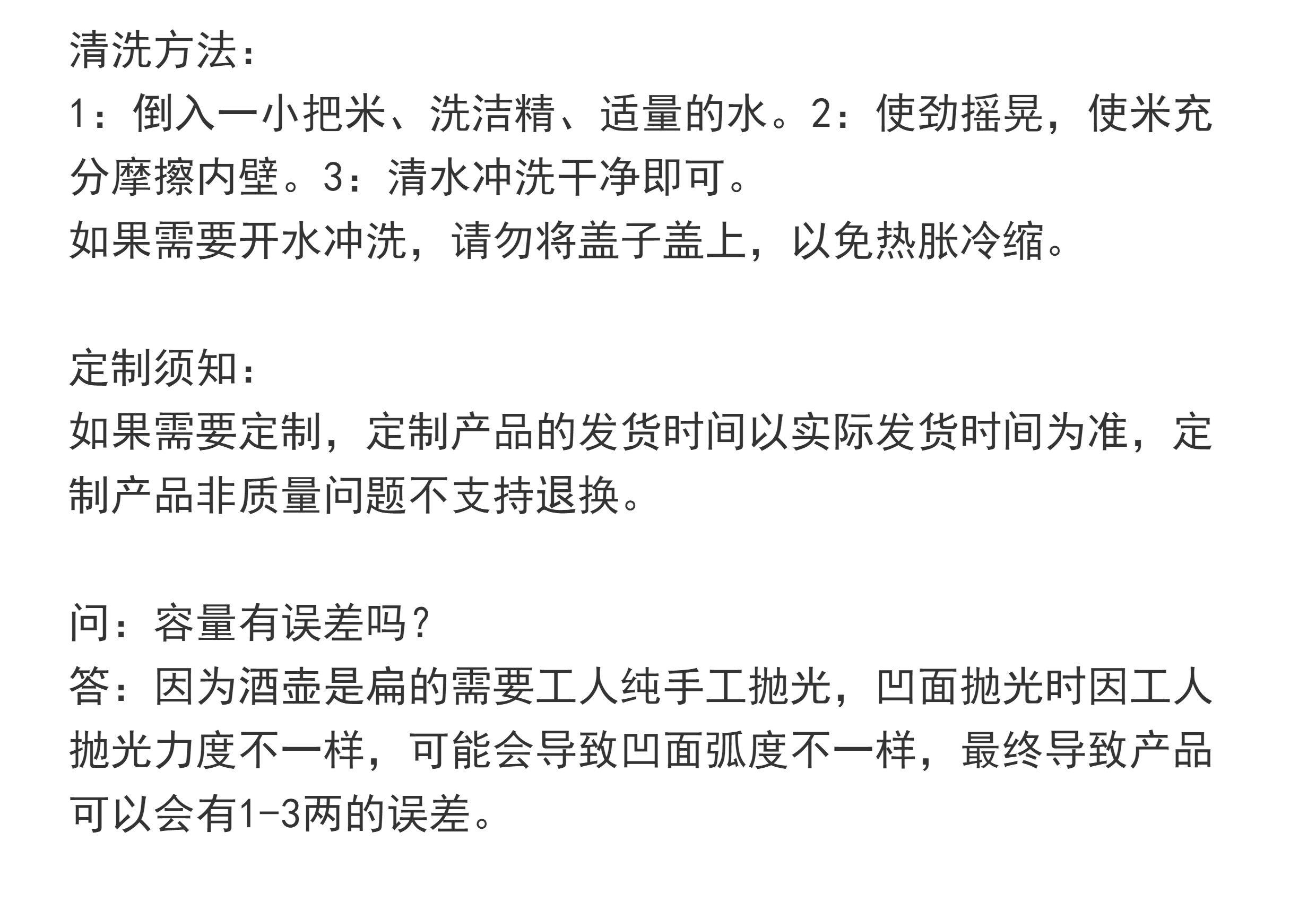 清洗方法：
1：倒入一小把米、洗洁精、适量的水。2：使劲摇晃，使米充分摩擦内壁。3：清水冲洗干净即可。
如果需要开水冲洗，请勿将盖子盖上，以免热胀冷缩。

定制须知：
如果需要定制，定制产品的发货时间以实际发货时间为准，定制产品非质量问题不支持退换。

问：容量有误差吗？
答：因为酒壶是扁的需要工人纯手工抛光，凹面抛光时因工人抛光力度不一样，可能会导致凹面弧度不一样，最终导致产品可以会有1-3两的误差。